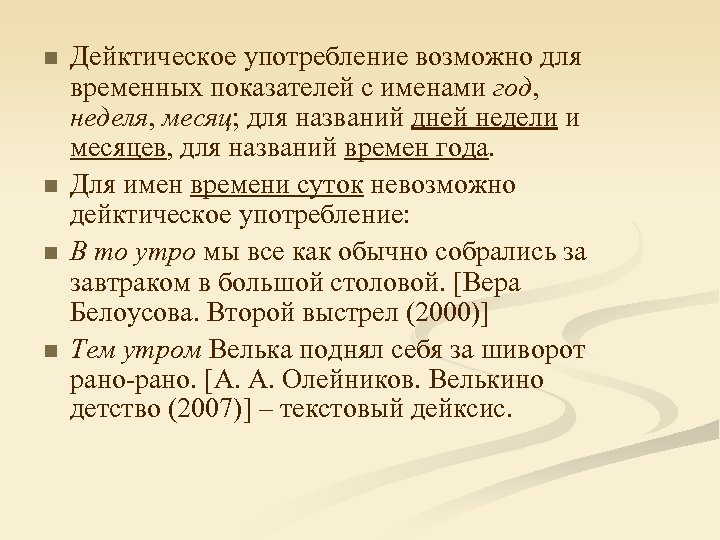 Дейктическое употребление возможно для временных показателей с именами год, неделя, месяц; для названий дней недели и месяцев, для названий времен года.

Для имен времени суток невозможно дейктическое употребление:

В то утро мы все как обычно собрались за завтраком в большой столовой. [Вера Белоусова. Второй выстрел (2000)]

Тем утром Велька поднял себя за шиворот рано-рано. [А. А. Олейников. Велькино детство (2007)] – текстовый дейксис.